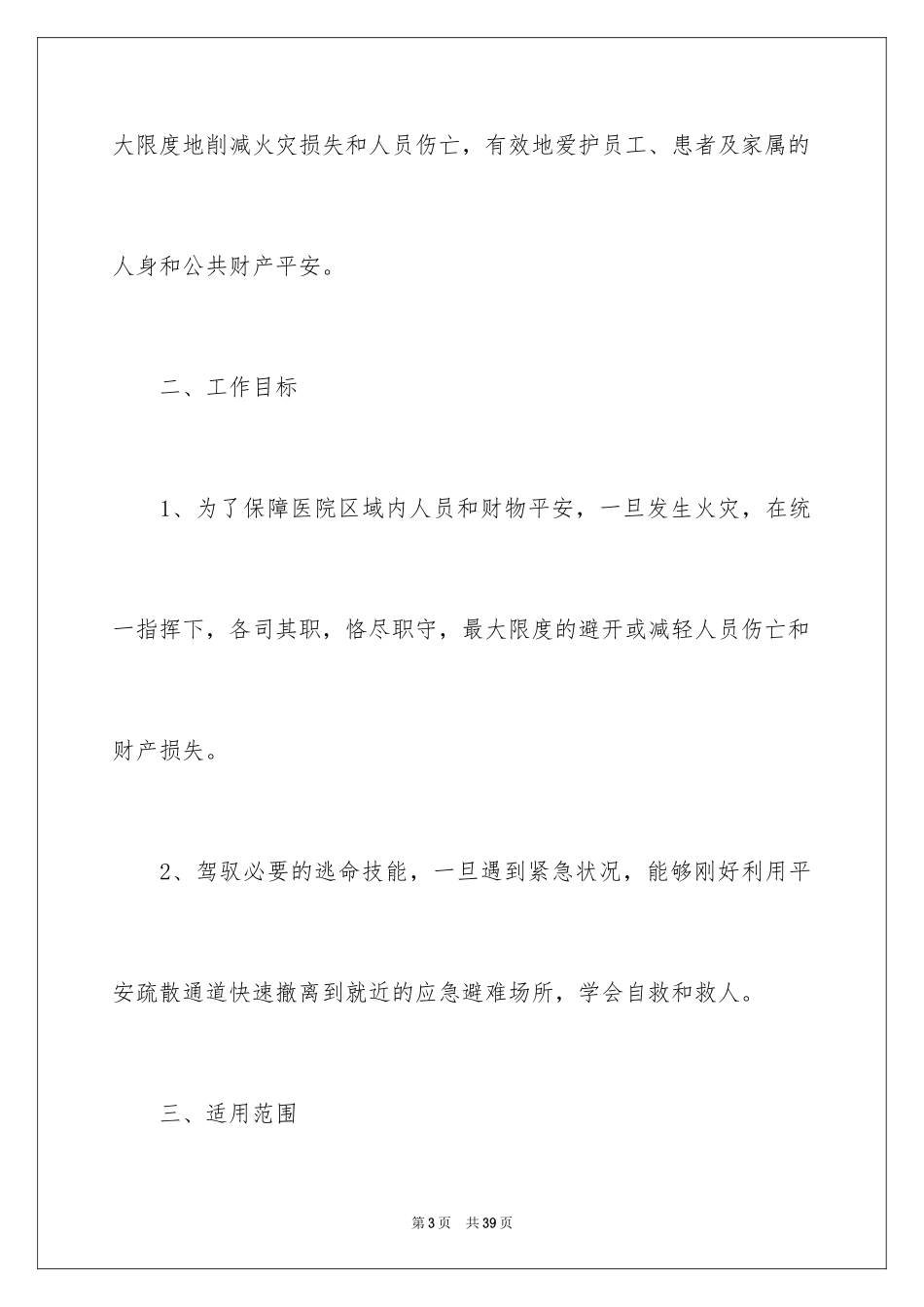 大限度地削减火灾损失和人员伤亡，有效地爱护员工、患者及家属的人身和公共财产平安。

二、工作目标

1、为了保障医院区域内人员和财物平安，一旦发生火灾，在统一指挥下，各司其职，恪尽职守，最大限度的避开或减轻人员伤亡和财产损失。

2、驾驭必要的逃命技能，一旦遇到紧急状况，能够刚好利用平安疏散通道快速撤离到就近的应急避难场所，学会自救和救人。

三、适用范围

第3页 共39页